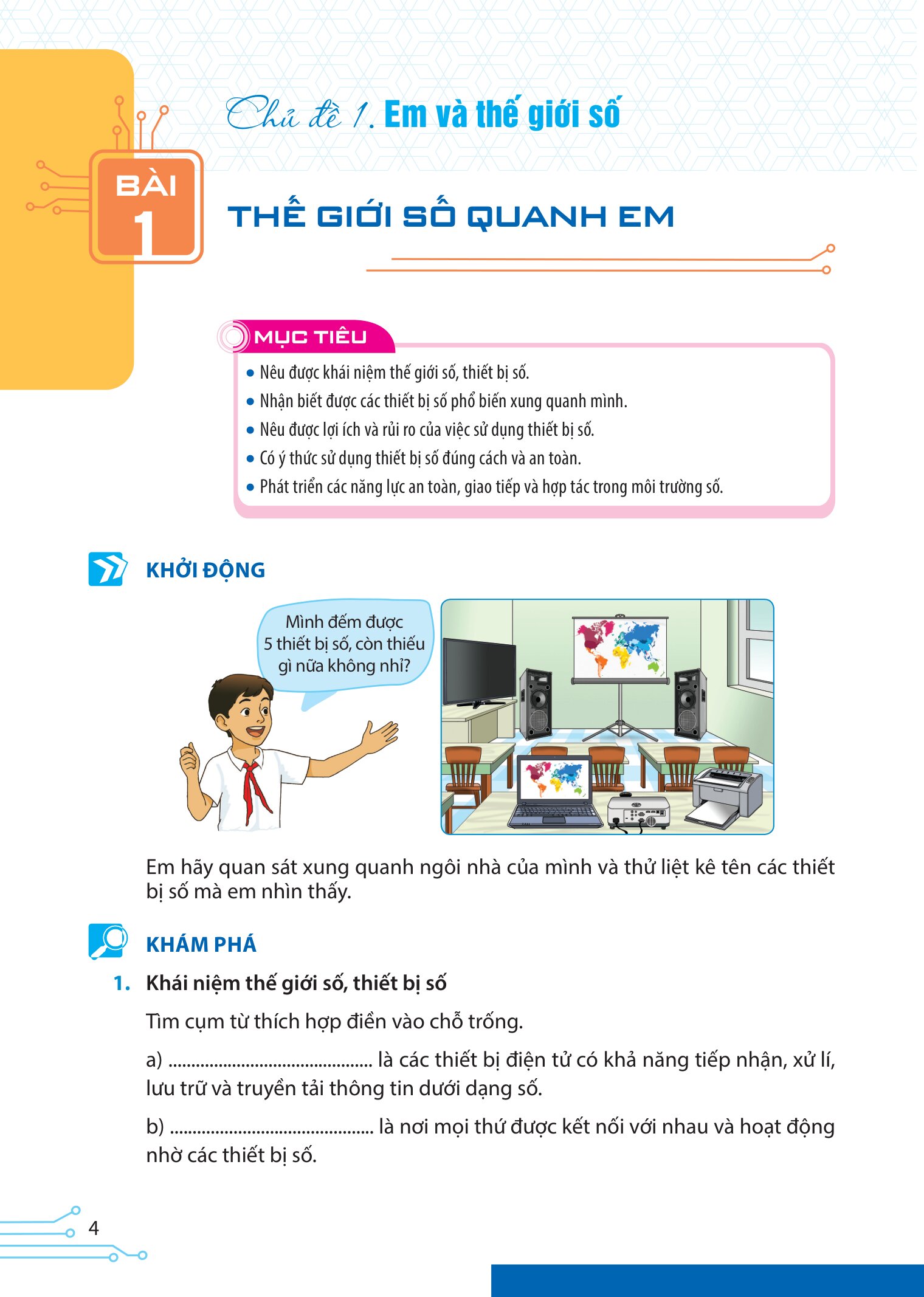 Chủ đề 1. Em và thế giới số

BÀI 1

THẾ GIỚI SỐ QUANH EM

MỤC TIÊU

• Nêu được khái niệm thế giới số, thiết bị số.
• Nhận biết được các thiết bị số phổ biến xung quanh mình.
• Nêu được lợi ích và rủi ro của việc sử dụng thiết bị số.
• Có ý thức sử dụng thiết bị số đúng cách và an toàn.
• Phát triển các năng lực an toàn, giao tiếp và hợp tác trong môi trường số.

KHỞI ĐỘNG

Mình đếm được 5 thiết bị số, còn thiếu gì nữa không nhỉ?

Em hãy quan sát xung quanh ngôi nhà của mình và thử liệt kê tên các thiết bị số mà em nhìn thấy.

KHÁM PHÁ

1. Khái niệm thế giới số, thiết bị số

Tìm cụm từ thích hợp điền vào chỗ trống.

a) ........................................... là các thiết bị điện tử có khả năng tiếp nhận, xử lí, lưu trữ và truyền tải thông tin dưới dạng số.

b) ........................................... là nơi mọi thứ được kết nối với nhau và hoạt động nhờ các thiết bị số.

4